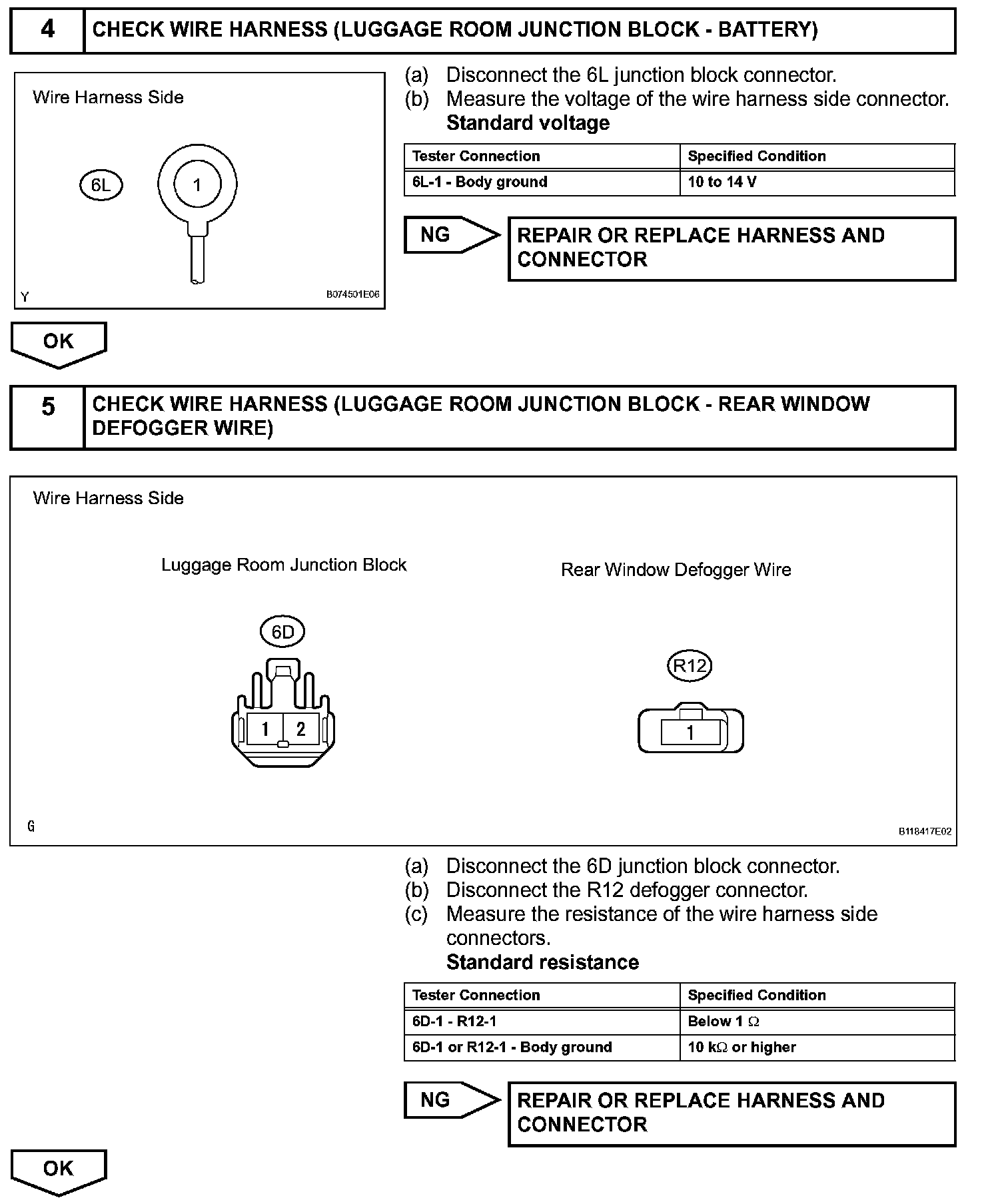 4 CHECK WIRE HARNESS (LUGGAGE ROOM JUNCTION BLOCK - BATTERY)

Wire Harness Side

6L

1

Y B074501E06

(a) Disconnect the 6L junction block connector.
(b) Measure the voltage of the wire harness side connector.
Standard voltage

| Tester Connection | Specified Condition |
|---|---|
| 6L-1 - Body ground | 10 to 14 V |

NG REPAIR OR REPLACE HARNESS AND CONNECTOR

OK

5 CHECK WIRE HARNESS (LUGGAGE ROOM JUNCTION BLOCK - REAR WINDOW DEFOGGER WIRE)

Wire Harness Side

Luggage Room Junction Block

Rear Window Defogger Wire

6D

1 2

R12

1

G B118417E02

(a) Disconnect the 6D junction block connector.
(b) Disconnect the R12 defogger connector.
(c) Measure the resistance of the wire harness side connectors.
Standard resistance

| Tester Connection | Specified Condition |
|---|---|
| 6D-1 - R12-1 | Below 1 $\Omega$ |
| 6D-1 or R12-1 - Body ground | 10 k$\Omega$ or higher |

NG REPAIR OR REPLACE HARNESS AND CONNECTOR

OK